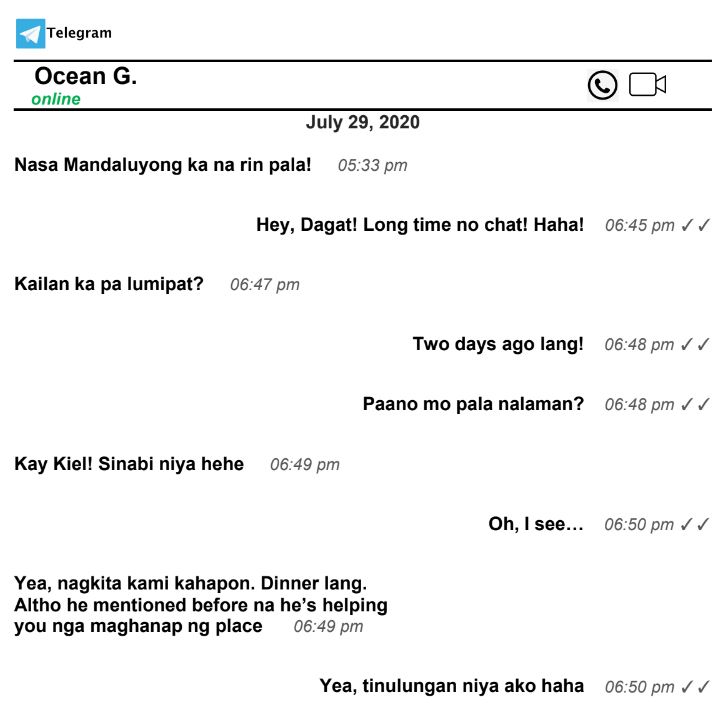 Telegram

Ocean G.
online

July 29, 2020

Nasa Mandaluyong ka na rin pala! 05:33 pm

Hey, Dagat! Long time no chat! Haha! 06:45 pm ✓✓

Kailan ka pa lumipat? 06:47 pm

Two days ago lang! 06:48 pm ✓✓

Paano mo pala nalaman? 06:48 pm ✓✓

Kay Kiel! Sinabi niya hehe 06:49 pm

Oh, I see… 06:50 pm ✓✓

Yea, nagkita kami kahapon. Dinner lang. Altho he mentioned before na he's helping you nga maghanap ng place 06:49 pm

Yea, tinulungan niya ako haha 06:50 pm ✓✓